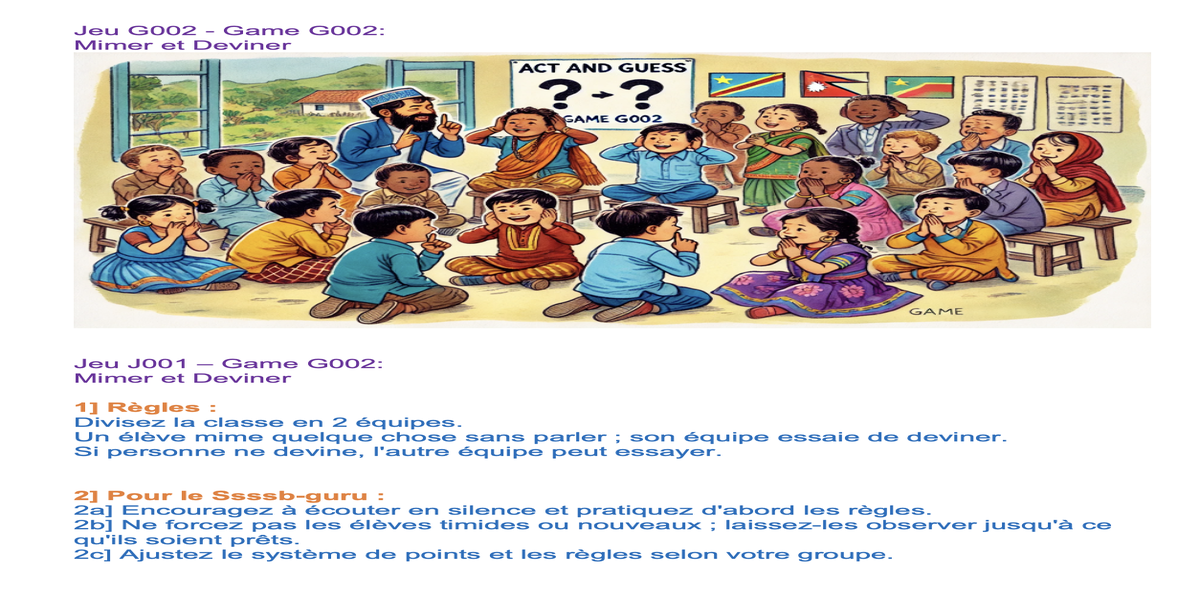 Jeu G002 - Game G002:
Mimer et Deviner

ACT AND GUESS
? → ?
GAME G002

GAME

Jeu J001 – Game G002:
Mimer et Deviner

1] Règles :
Divisez la classe en 2 équipes.
Un élève mime quelque chose sans parler ; son équipe essaie de deviner.
Si personne ne devine, l'autre équipe peut essayer.

2] Pour le Ssssb-guru :
2a] Encouragez à écouter en silence et pratiquez d'abord les règles.
2b] Ne forcez pas les élèves timides ou nouveaux ; laissez-les observer jusqu'à ce qu'ils soient prêts.
2c] Ajustez le système de points et les règles selon votre groupe.